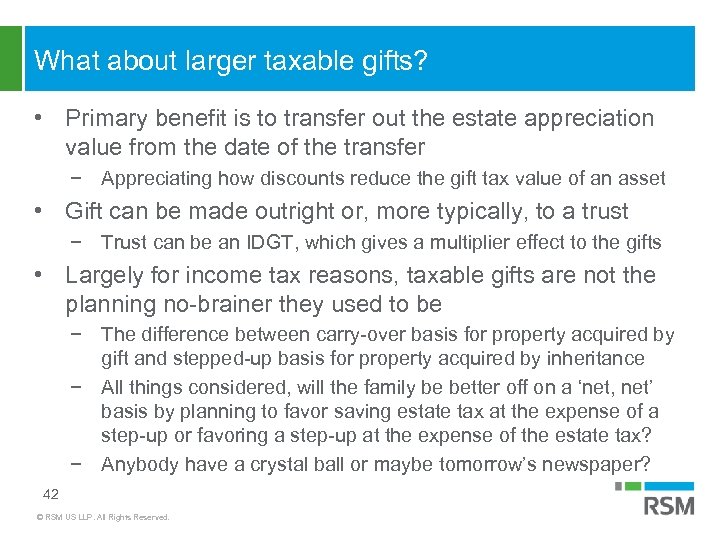 What about larger taxable gifts?

• Primary benefit is to transfer out the estate appreciation value from the date of the transfer
- Appreciating how discounts reduce the gift tax value of an asset
• Gift can be made outright or, more typically, to a trust
- Trust can be an IDGT, which gives a multiplier effect to the gifts
• Largely for income tax reasons, taxable gifts are not the planning no-brainer they used to be
- The difference between carry-over basis for property acquired by gift and stepped-up basis for property acquired by inheritance
- All things considered, will the family be better off on a 'net, net' basis by planning to favor saving estate tax at the expense of a step-up or favoring a step-up at the expense of the estate tax?
- Anybody have a crystal ball or maybe tomorrow's newspaper?

42

© RSM US LLP. All Rights Reserved.

RSM